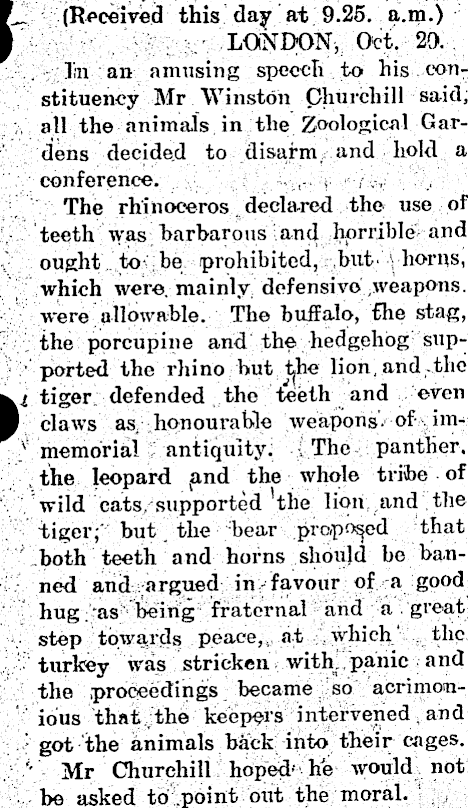 (Received this day at 9.25. a.m.)
LONDON, Oct. 20.

In an amusing speech to his constituency Mr Winston Churchill said, all the animals in the Zoological Gardens decided to disarm and hold a conference.

The rhinoceros declared the use of teeth was barbarous and horrible and ought to be prohibited, but horns, which were mainly defensive weapons. were allowable. The buffalo, the stag, the porcupine and the hedgehog supported the rhino but the lion and the tiger defended the teeth and even claws as honourable weapons of immemorial antiquity. The panther, the leopard and the whole tribe of wild cats supported the lion and the tiger; but the bear proposed that both teeth and horns should be banned and argued in favour of a good hug as being fraternal and a great step towards peace, at which the turkey was stricken with panic and the proceedings became so acrimonious that the keepers intervened and got the animals back into their cages.

Mr Churchill hoped he would not be asked to point out the moral.